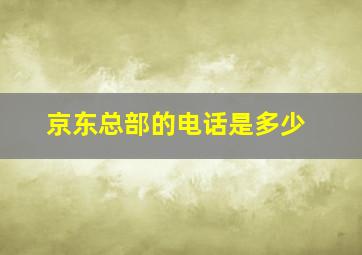 京东总部的电话是多少